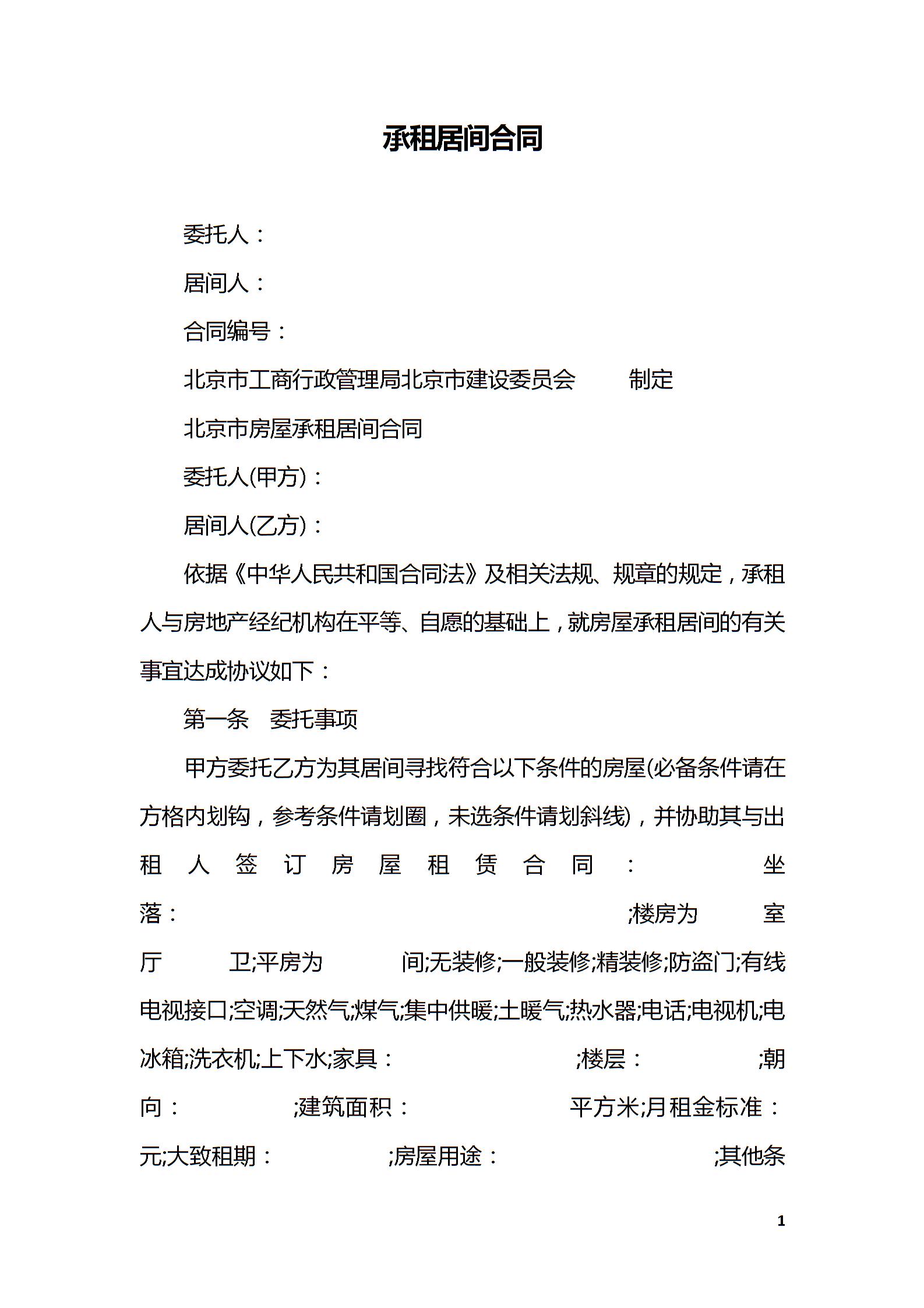 承租居间合同

委托人：

居间人：

合同编号：

北京市工商行政管理局北京市建设委员会　　制定

北京市房屋承租居间合同

委托人(甲方)：

居间人(乙方)：

依据《中华人民共和国合同法》及相关法规、规章的规定，承租人与房地产经纪机构在平等、自愿的基础上，就房屋承租居间的有关事宜达成协议如下：

第一条　委托事项

甲方委托乙方为其居间寻找符合以下条件的房屋(必备条件请在方格内划钩，参考条件请划圈，未选条件请划斜线)，并协助其与出租人签订房屋租赁合同：　坐落：　;楼房为　室　厅　卫;平房为　间;无装修;一般装修;精装修;防盗门;有线电视接口;空调;天然气;煤气;集中供暖;土暖气;热水器;电话;电视机;电冰箱;洗衣机;上下水;家具：　;楼层：　;朝向：　;建筑面积：　平方米;月租金标准：　元;大致租期：　;房屋用途：　;其他条

1